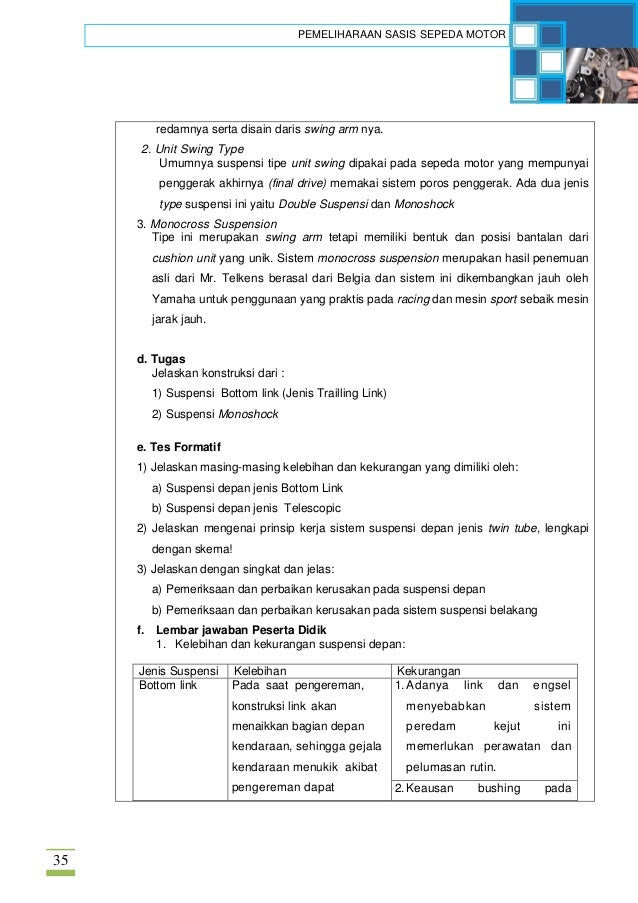 PEMELIHARAAN SASIS SEPEDA MOTOR

redamnya serta disain daris swing arm nya.

2. Unit Swing Type
Umumnya suspensi tipe unit swing dipakai pada sepeda motor yang mempunyai penggerak akhirnya (final drive) memakai sistem poros penggerak. Ada dua jenis type suspensi ini yaitu Double Suspensi dan Monoshock

3. Monocross Suspension
Tipe ini merupakan swing arm tetapi memiliki bentuk dan posisi bantalan dari cushion unit yang unik. Sistem monocross suspension merupakan hasil penemuan asli dari Mr. Telkens berasal dari Belgia dan sistem ini dikembangkan jauh oleh Yamaha untuk penggunaan yang praktis pada racing dan mesin sport sebaik mesin jarak jauh.

d. Tugas
Jelaskan konstruksi dari :
1) Suspensi Bottom link (Jenis Trailling Link)
2) Suspensi Monoshock

e. Tes Formatif
1) Jelaskan masing-masing kelebihan dan kekurangan yang dimiliki oleh:
a) Suspensi depan jenis Bottom Link
b) Suspensi depan jenis Telescopic
2) Jelaskan mengenai prinsip kerja sistem suspensi depan jenis twin tube, lengkapi dengan skema!
3) Jelaskan dengan singkat dan jelas:
a) Pemeriksaan dan perbaikan kerusakan pada suspensi depan
b) Pemeriksaan dan perbaikan kerusakan pada sistem suspensi belakang

f. Lembar jawaban Peserta Didik
1. Kelebihan dan kekurangan suspensi depan:

| Jenis Suspensi | Kelebihan | Kekurangan |
|---|---|---|
| Bottom link | Pada saat pengereman, konstruksi link akan menaikkan bagian depan kendaraan, sehingga gejala kendaraan menukik akibat pengereman dapat | 1. Adanya link dan engsel menyebabkan sistem peredam kejut ini memerlukan perawatan dan pelumasan rutin. 2. Keausan bushing pada |

35